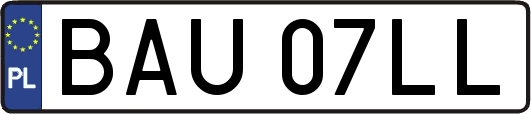 PL

BAU 07LL